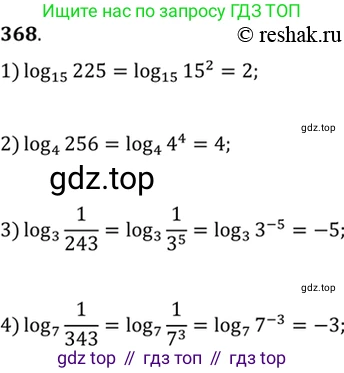 Ищите нас по запросу ГДЗ ТОП

368. © reshak.ru

1) $\log_{15} 225 = \log_{15} 15^2 = 2;$

gdz.top

2) $\log_4 256 = \log_4 4^4 = 4;$

gdz.top

3) $\log_3 \frac{1}{243} = \log_3 \frac{1}{3^5} = \log_3 3^{-5} = -5;$

gdz.top

4) $\log_7 \frac{1}{343} = \log_7 \frac{1}{7^3} = \log_7 7^{-3} = -3;$

gdz top // гдз топ // гдз top